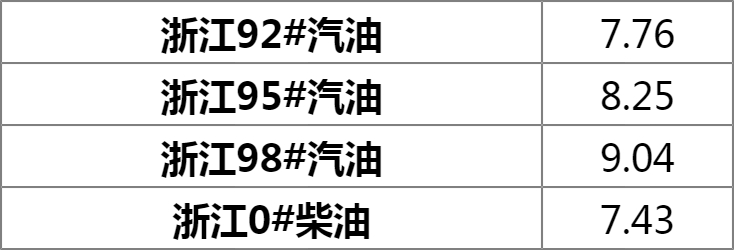 | 浙江92#汽油 | 7.76 |
|---|---|
| 浙江95#汽油 | 8.25 |
| 浙江98#汽油 | 9.04 |
| 浙江0#柴油 | 7.43 |